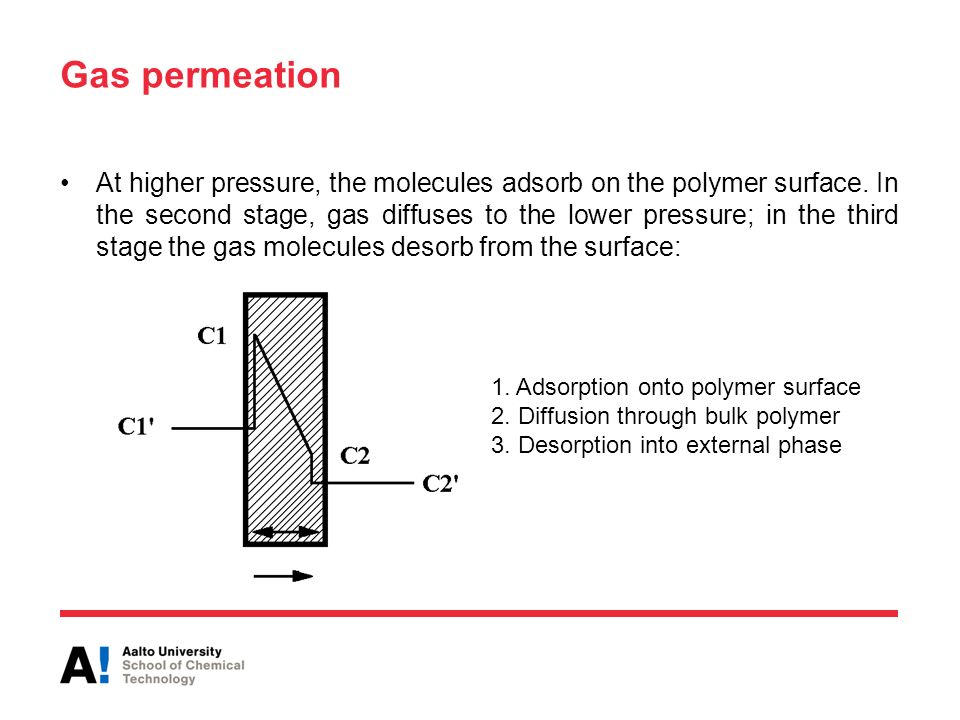 Gas permeation

• At higher pressure, the molecules adsorb on the polymer surface. In the second stage, gas diffuses to the lower pressure; in the third stage the gas molecules desorb from the surface:

C1

C1'

C2

C2'

1. Adsorption onto polymer surface
2. Diffusion through bulk polymer
3. Desorption into external phase

A! Aalto University
School of Chemical
Technology